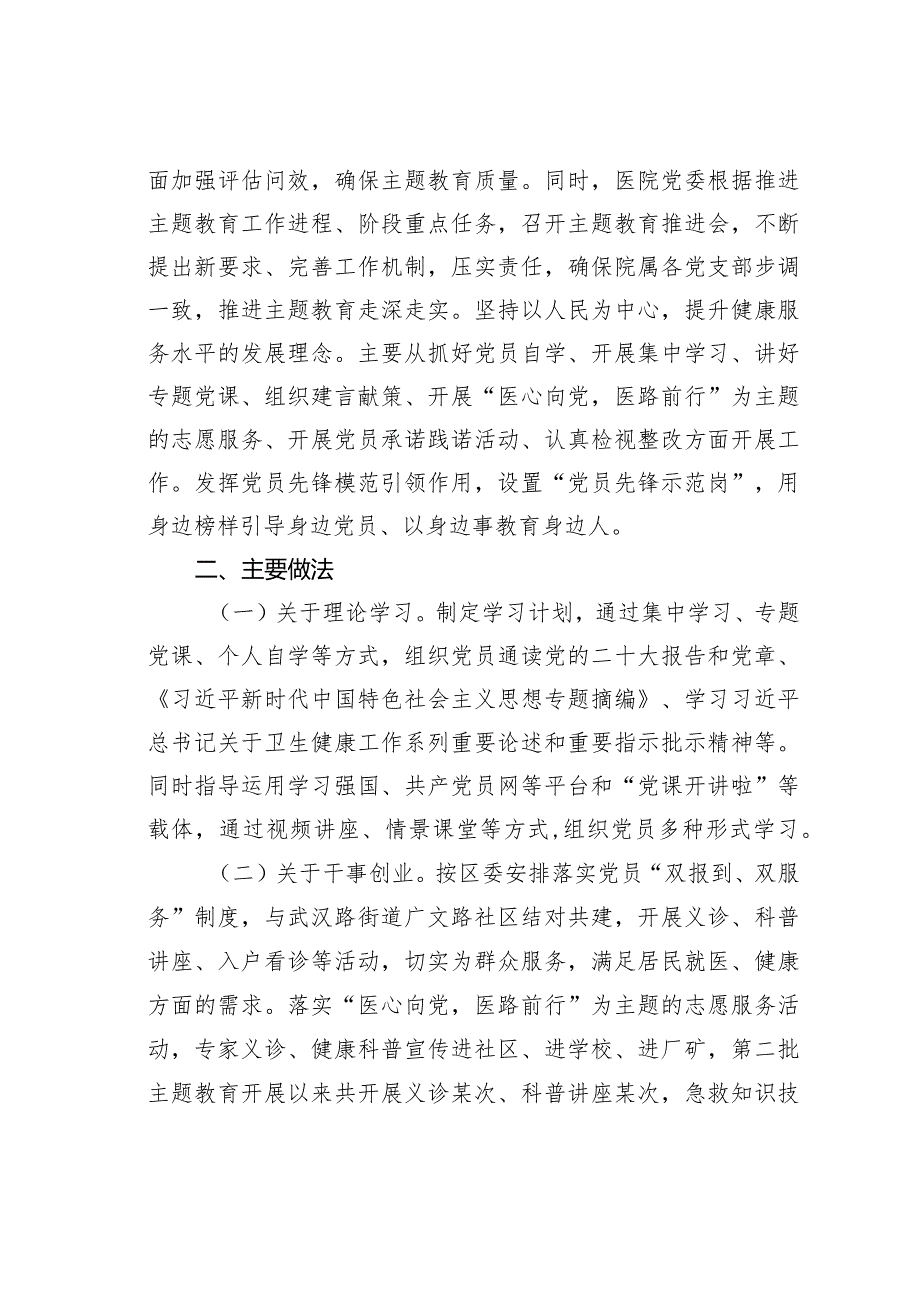 面加强评估问效，确保主题教育质量。同时，医院党委根据推进主题教育工作进程、阶段重点任务，召开主题教育推进会，不断提出新要求、完善工作机制，压实责任，确保院属各党支部步调一致，推进主题教育走深走实。坚持以人民为中心，提升健康服务水平的发展理念。主要从抓好党员自学、开展集中学习、讲好专题党课、组织建言献策、开展“医心向党，医路前行”为主题的志愿服务、开展党员承诺践诺活动、认真检视整改方面开展工作。发挥党员先锋模范引领作用，设置“党员先锋示范岗”，用身边榜样引导身边党员、以身边事教育身边人。

二、主要做法

（一）关于理论学习。制定学习计划，通过集中学习、专题党课、个人自学等方式，组织党员通读党的二十大报告和党章、《习近平新时代中国特色社会主义思想专题摘编》、学习习近平总书记关于卫生健康工作系列重要论述和重要指示批示精神等。同时指导运用学习强国、共产党员网等平台和“党课开讲啦”等载体，通过视频讲座、情景课堂等方式,组织党员多种形式学习。

（二）关于干事创业。按区委安排落实党员“双报到、双服务”制度，与武汉路街道广文路社区结对共建，开展义诊、科普讲座、入户看诊等活动，切实为群众服务，满足居民就医、健康方面的需求。落实“医心向党，医路前行”为主题的志愿服务活动，专家义诊、健康科普宣传进社区、进学校、进厂矿，第二批主题教育开展以来共开展义诊某次、科普讲座某次，急救知识技